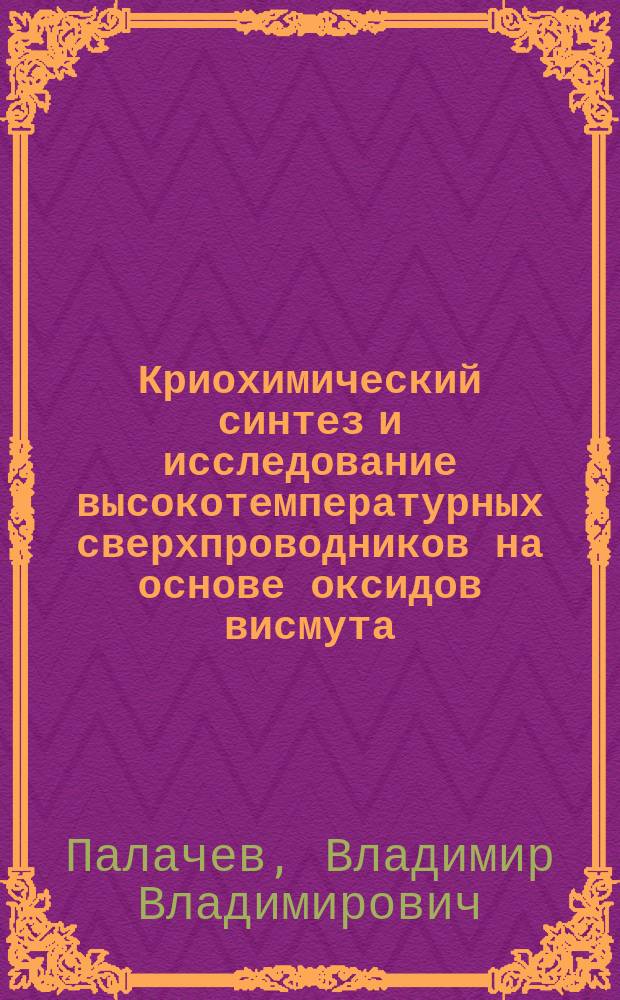 Криохимический синтез и исследование высокотемпературных сверхпроводников на основе оксидов висмута

Палачев, Владимир Владимирович